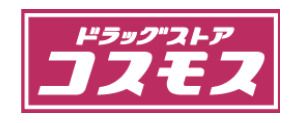 ドラッグストア
コスモス